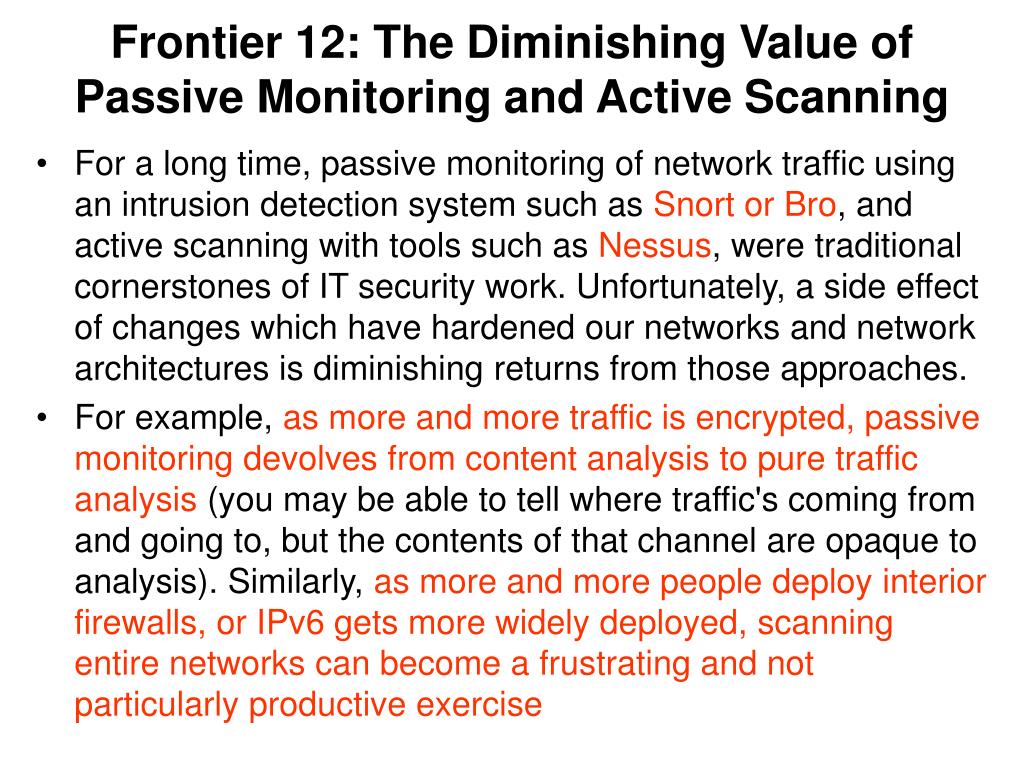 Frontier 12: The Diminishing Value of Passive Monitoring and Active Scanning

• For a long time, passive monitoring of network traffic using an intrusion detection system such as Snort or Bro, and active scanning with tools such as Nessus, were traditional cornerstones of IT security work. Unfortunately, a side effect of changes which have hardened our networks and network architectures is diminishing returns from those approaches.

• For example, as more and more traffic is encrypted, passive monitoring devolves from content analysis to pure traffic analysis (you may be able to tell where traffic's coming from and going to, but the contents of that channel are opaque to analysis). Similarly, as more and more people deploy interior firewalls, or IPv6 gets more widely deployed, scanning entire networks can become a frustrating and not particularly productive exercise